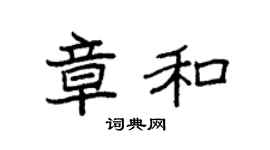 章和

词典网